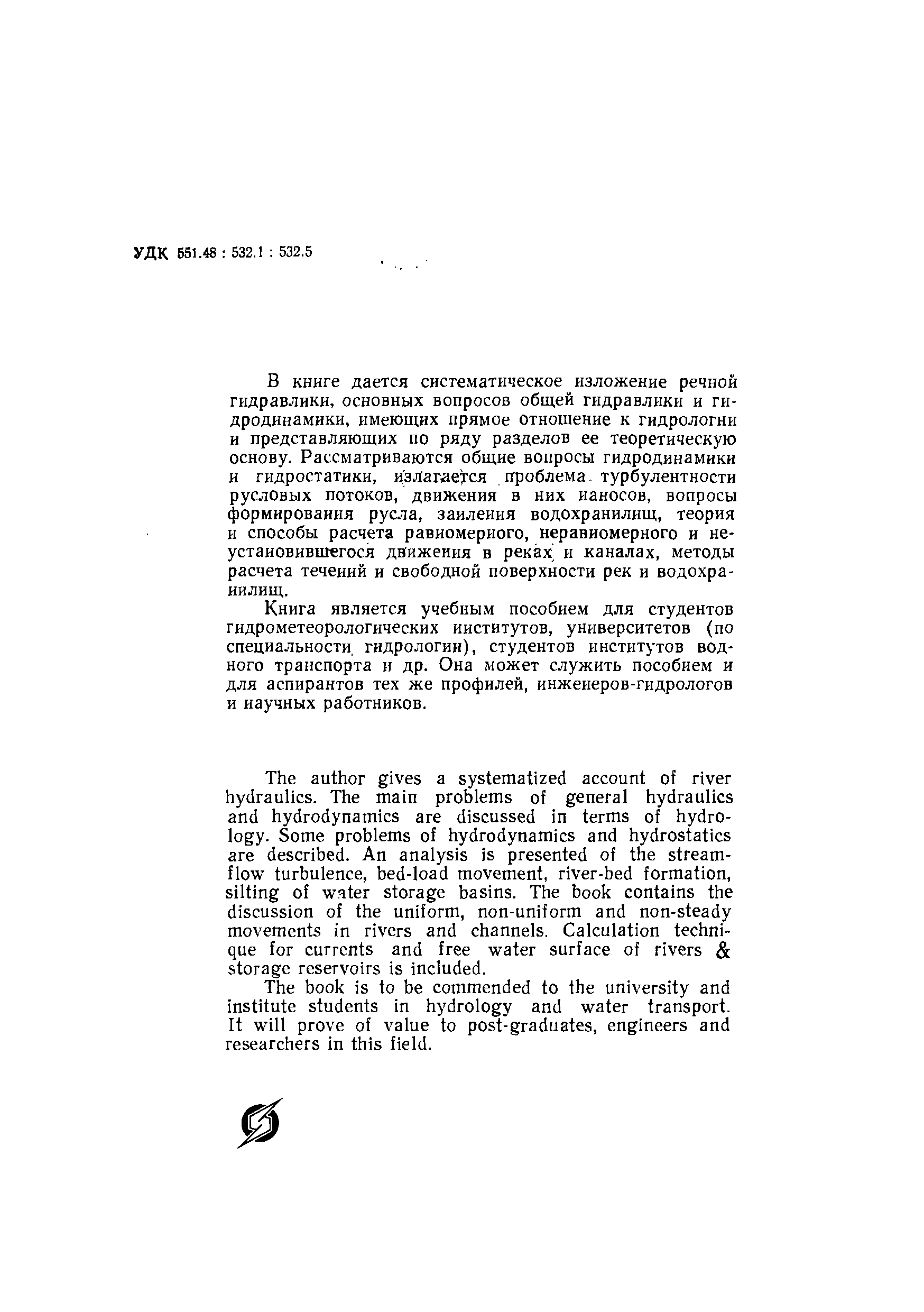 УДК 551.48 : 532.1 : 532.5

В книге дается систематическое изложение речной гидравлики, основных вопросов общей гидравлики и гидродинамики, имеющих прямое отношение к гидрологии и представляющих по ряду разделов ее теоретическую основу. Рассматриваются общие вопросы гидродинамики и гидростатики, излагается проблема турбулентности русловых потоков, движения в них наносов, вопросы формирования русла, заиления водохранилищ, теория и способы расчета равномерного, неравномерного и неустановившегося движения в реках и каналах, методы расчета течений и свободной поверхности рек и водохранилищ.

Книга является учебным пособием для студентов гидрометеорологических институтов, университетов (по специальности гидрологии), студентов институтов водного транспорта и др. Она может служить пособием и для аспирантов тех же профилей, инженеров-гидрологов и научных работников.

The author gives a systematized account of river hydraulics. The main problems of general hydraulics and hydrodynamics are discussed in terms of hydrology. Some problems of hydrodynamics and hydrostatics are described. An analysis is presented of the streamflow turbulence, bed-load movement, river-bed formation, silting of water storage basins. The book contains the discussion of the uniform, non-uniform and non-steady movements in rivers and channels. Calculation technique for currents and free water surface of rivers & storage reservoirs is included.

The book is to be commended to the university and institute students in hydrology and water transport. It will prove of value to post-graduates, engineers and researchers in this field.